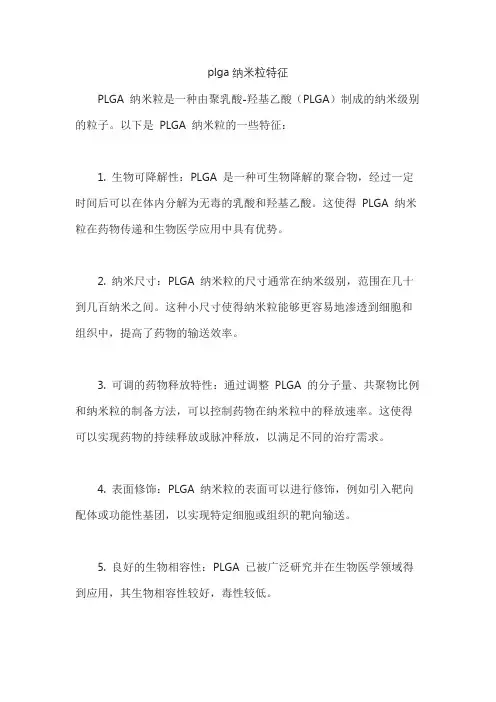 plga 纳米粒特征

PLGA 纳米粒是一种由聚乳酸-羟基乙酸（PLGA）制成的纳米级别的粒子。以下是 PLGA 纳米粒的一些特征：

1. 生物可降解性：PLGA 是一种可生物降解的聚合物，经过一定时间后可以在体内分解为无毒的乳酸和羟基乙酸。这使得 PLGA 纳米粒在药物传递和生物医学应用中具有优势。

2. 纳米尺寸：PLGA 纳米粒的尺寸通常在纳米级别，范围在几十到几百纳米之间。这种小尺寸使得纳米粒能够更容易地渗透到细胞和组织中，提高了药物的输送效率。

3. 可调的药物释放特性：通过调整 PLGA 的分子量、共聚物比例和纳米粒的制备方法，可以控制药物在纳米粒中的释放速率。这使得可以实现药物的持续释放或脉冲释放，以满足不同的治疗需求。

4. 表面修饰：PLGA 纳米粒的表面可以进行修饰，例如引入靶向配体或功能性基团，以实现特定细胞或组织的靶向输送。

5. 良好的生物相容性：PLGA 已被广泛研究并在生物医学领域得到应用，其生物相容性较好，毒性较低。